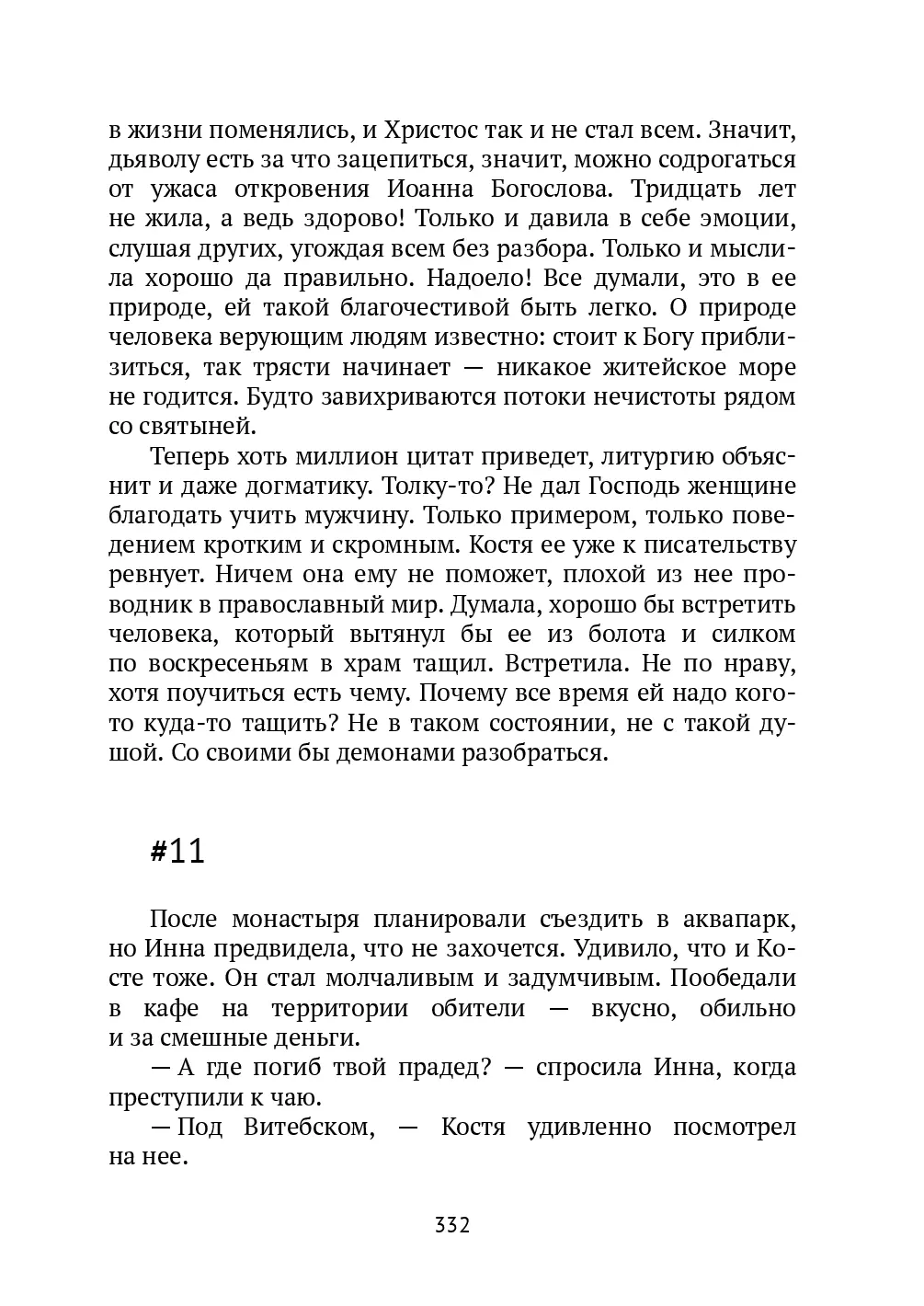 в жизни поменялись, и Христос так и не стал всем. Значит, дьяволу есть за что зацепиться, значит, можно содрогаться от ужаса откровения Иоанна Богослова. Тридцать лет не жила, а ведь здорово! Только и давила в себе эмоции, слушая других, угождая всем без разбора. Только и мыслила хорошо да правильно. Надоело! Все думали, это в ее природе, ей такой благочестивой быть легко. О природе человека верующим людям известно: стоит к Богу приблизиться, так трясти начинает — никакое житейское море не годится. Будто завихриваются потоки нечистоты рядом со святыней.

Теперь хоть миллион цитат приведет, литургию объяснит и даже догматику. Толку-то? Не дал Господь женщине благодать учить мужчину. Только примером, только поведением кротким и скромным. Костя ее уже к писательству ревнует. Ничем она ему не поможет, плохой из нее проводник в православный мир. Думала, хорошо бы встретить человека, который вытянул бы ее из болота и силком по воскресеньям в храм тащил. Встретила. Не по нраву, хотя поучиться есть чему. Почему все время ей надо кого-то куда-то тащить? Не в таком состоянии, не с такой душой. Со своими бы демонами разобраться.

#11

После монастыря планировали съездить в аквапарк, но Инна предвидела, что не захочется. Удивило, что и Косте тоже. Он стал молчаливым и задумчивым. Пообедали в кафе на территории обители — вкусно, обильно и за смешные деньги.

— А где погиб твой прадед? — спросила Инна, когда преступили к чаю.

— Под Витебском, — Костя удивленно посмотрел на нее.

332